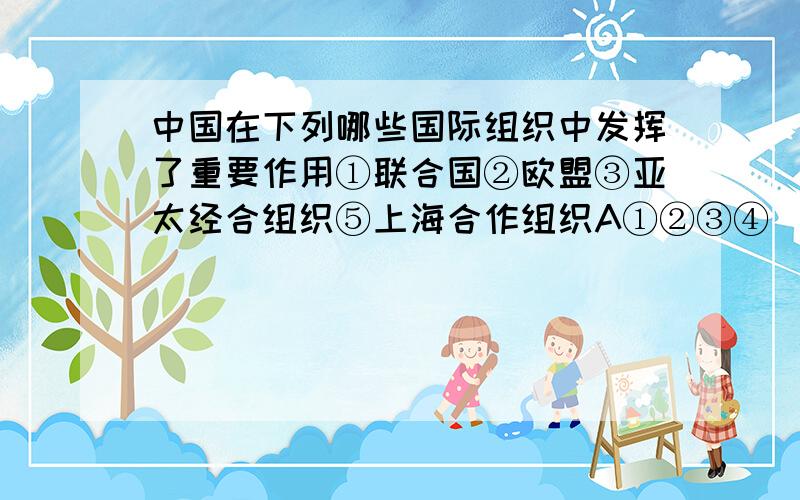 中国在下列哪些国际组织中发挥了重要作用①联合国②欧盟③亚太经合组织⑤上海合作组织A①②③④